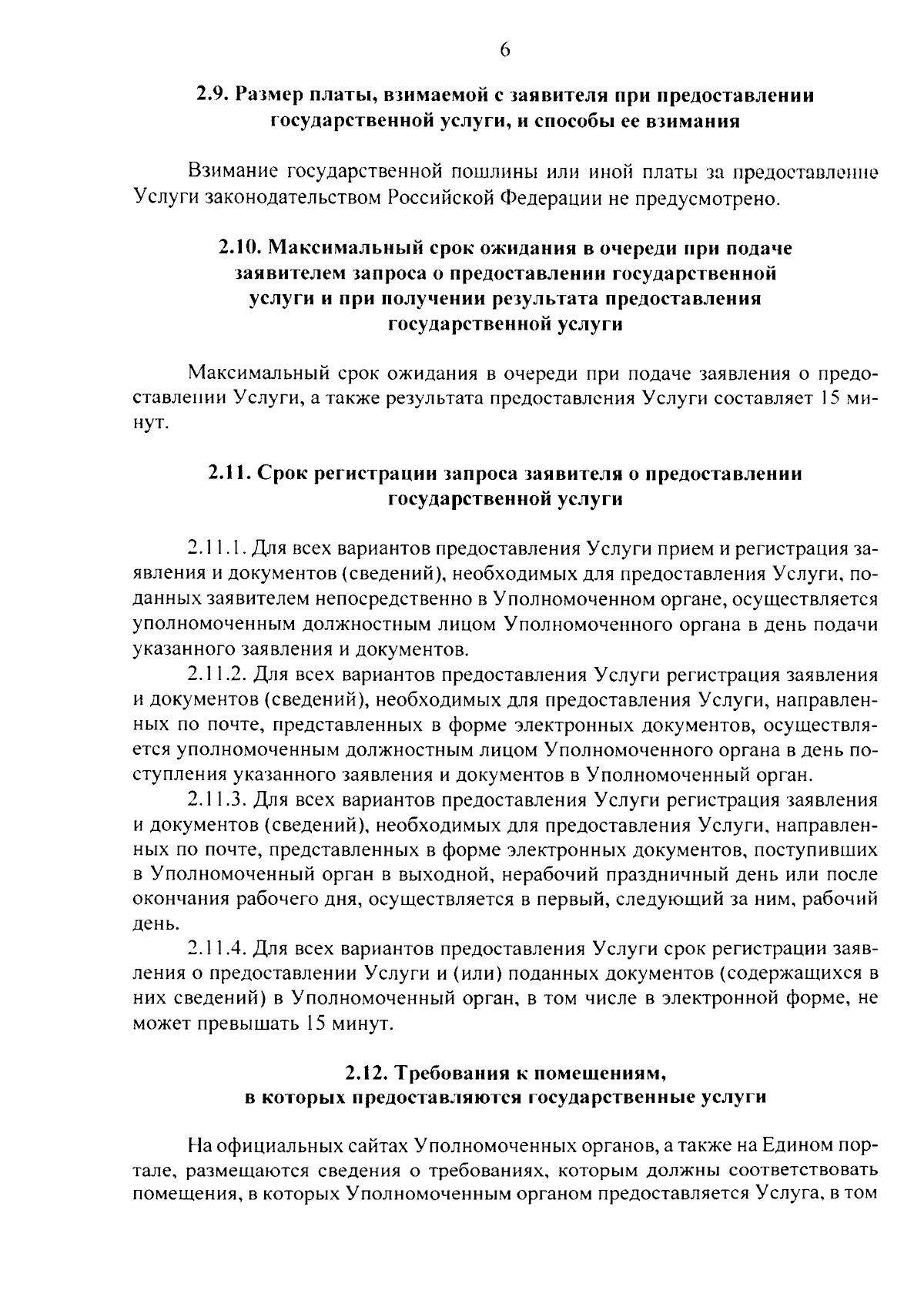 6

2.9. Размер платы, взимаемой с заявителя при предоставлении государственной услуги, и способы ее взимания

Взимание государственной пошлины или иной платы за предоставление Услуги законодательством Российской Федерации не предусмотрено.

2.10. Максимальный срок ожидания в очереди при подаче заявителем запроса о предоставлении государственной услуги и при получении результата предоставления государственной услуги

Максимальный срок ожидания в очереди при подаче заявления о предоставлении Услуги, а также результата предоставления Услуги составляет 15 минут.

2.11. Срок регистрации запроса заявителя о предоставлении государственной услуги

2.11.1. Для всех вариантов предоставления Услуги прием и регистрация заявления и документов (сведений), необходимых для предоставления Услуги, поданных заявителем непосредственно в Уполномоченном органе, осуществляется уполномоченным должностным лицом Уполномоченного органа в день подачи указанного заявления и документов.

2.11.2. Для всех вариантов предоставления Услуги регистрация заявления и документов (сведений), необходимых для предоставления Услуги, направленных по почте, представленных в форме электронных документов, осуществляется уполномоченным должностным лицом Уполномоченного органа в день поступления указанного заявления и документов в Уполномоченный орган.

2.11.3. Для всех вариантов предоставления Услуги регистрация заявления и документов (сведений), необходимых для предоставления Услуги, направленных по почте, представленных в форме электронных документов, поступивших в Уполномоченный орган в выходной, нерабочий праздничный день или после окончания рабочего дня, осуществляется в первый, следующий за ним, рабочий день.

2.11.4. Для всех вариантов предоставления Услуги срок регистрации заявления о предоставлении Услуги и (или) поданных документов (содержащихся в них сведений) в Уполномоченный орган, в том числе в электронной форме, не может превышать 15 минут.

2.12. Требования к помещениям, в которых предоставляются государственные услуги

На официальных сайтах Уполномоченных органов, а также на Едином портале, размещаются сведения о требованиях, которым должны соответствовать помещения, в которых Уполномоченным органом предоставляется Услуга, в том